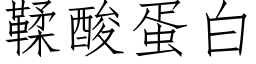 鞣酸蛋白